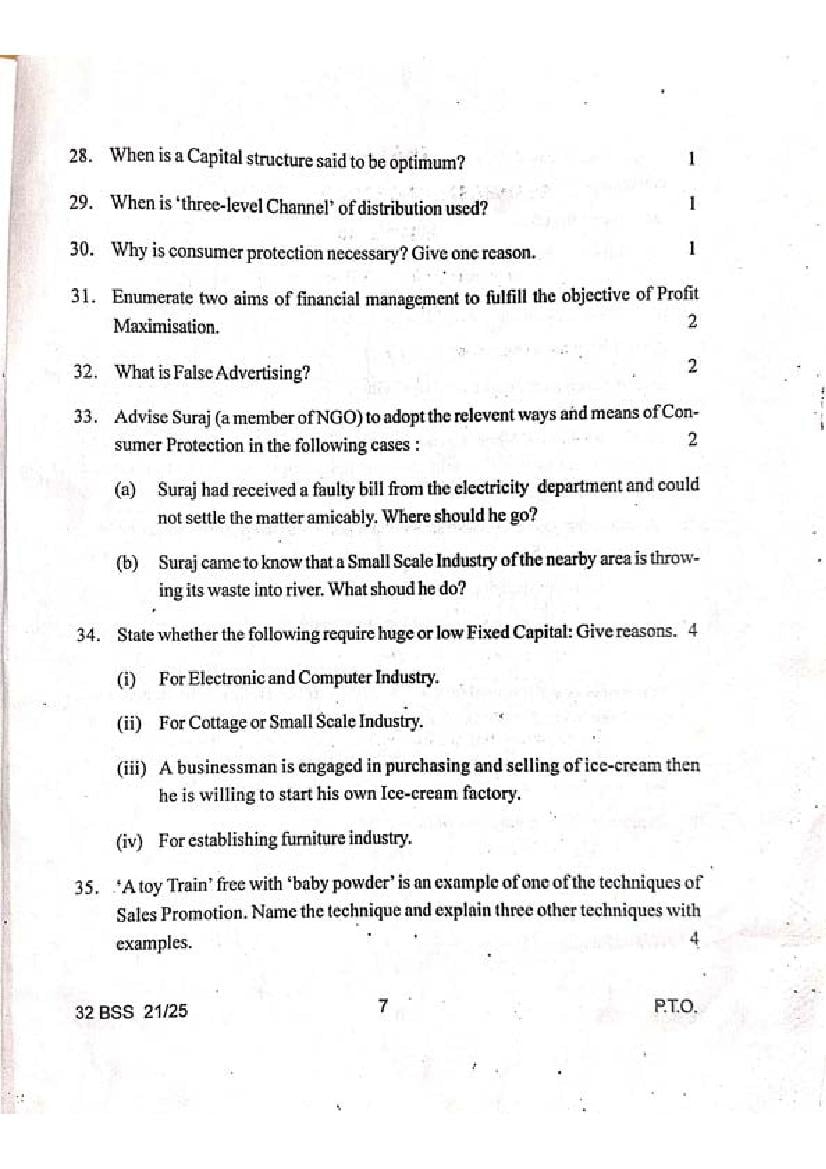 28. When is a Capital structure said to be optimum? 1

29. When is 'three-level Channel' of distribution used? 1

30. Why is consumer protection necessary? Give one reason. 1

31. Enumerate two aims of financial management to fulfill the objective of Profit Maximisation. 2

32. What is False Advertising? 2

33. Advise Suraj (a member of NGO) to adopt the relevent ways and means of Consumer Protection in the following cases : 2

(a) Suraj had received a faulty bill from the electricity department and could not settle the matter amicably. Where should he go?

(b) Suraj came to know that a Small Scale Industry of the nearby area is throwing its waste into river. What shoud he do?

34. State whether the following require huge or low Fixed Capital: Give reasons. 4

(i) For Electronic and Computer Industry.

(ii) For Cottage or Small Scale Industry.

(iii) A businessman is engaged in purchasing and selling of ice-cream then he is willing to start his own Ice-cream factory.

(iv) For establishing furniture industry.

35. 'A toy Train' free with 'baby powder' is an example of one of the techniques of Sales Promotion. Name the technique and explain three other techniques with examples. 4

32 BSS 21/25 7 P.T.O.